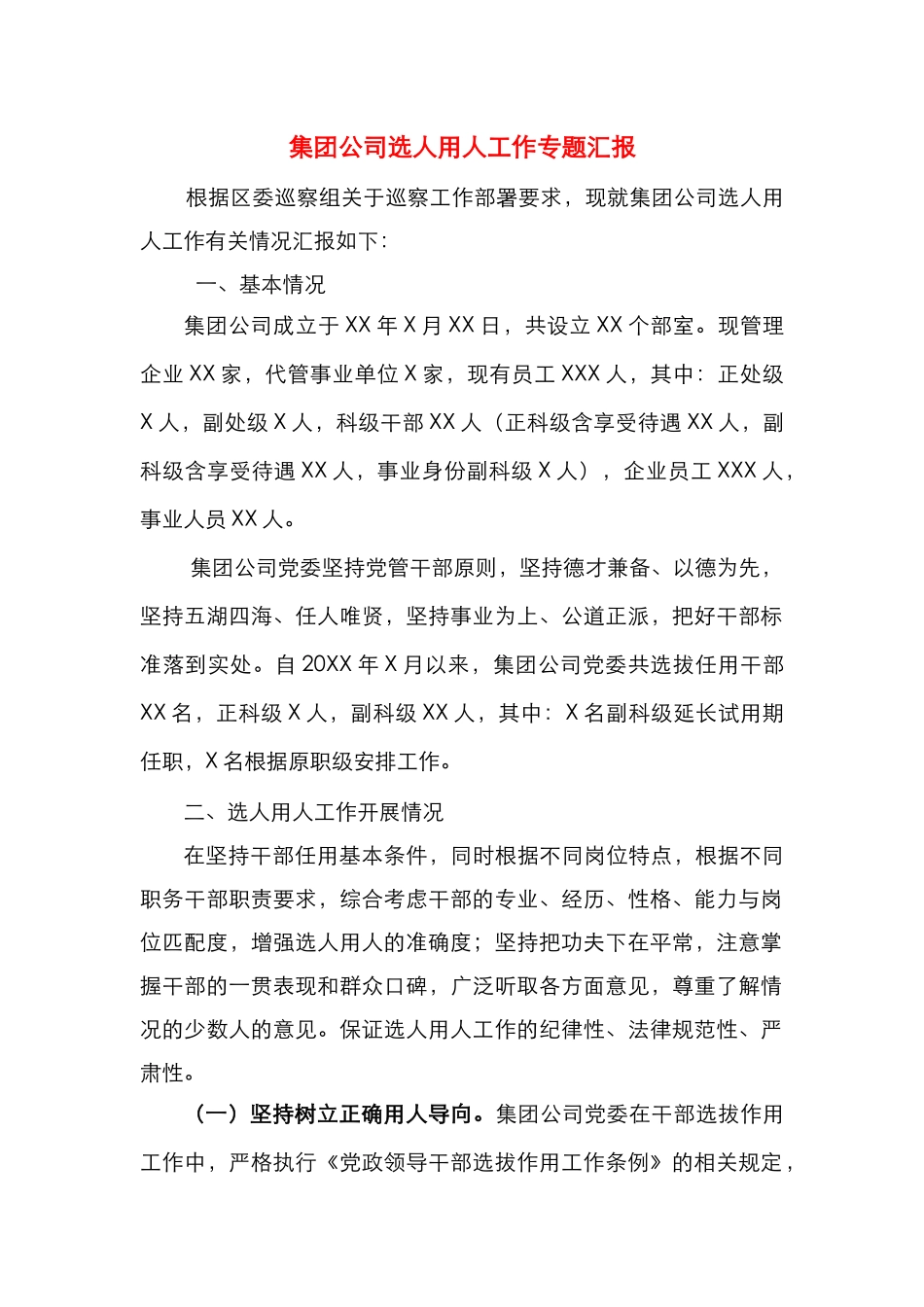 集团公司选人用人工作专题汇报

根据区委巡察组关于巡察工作部署要求，现就集团公司选人用人工作有关情况汇报如下：

一、基本情况

集团公司成立于XX年X月XX日，共设立XX个部室。现管理企业XX家，代管事业单位X家，现有员工XXX人，其中：正处级X人，副处级X人，科级干部XX人（正科级含享受待遇XX人，副科级含享受待遇XX人，事业身份副科级X人），企业员工XXX人，事业人员XX人。

集团公司党委坚持党管干部原则，坚持德才兼备、以德为先，坚持五湖四海、任人唯贤，坚持事业为上、公道正派，把好干部标准落到实处。自20XX年X月以来，集团公司党委共选拔任用干部XX名，正科级X人，副科级XX人，其中：X名副科级延长试用期任职，X名根据原职级安排工作。

二、选人用人工作开展情况

在坚持干部任用基本条件，同时根据不同岗位特点，根据不同职务干部职责要求，综合考虑干部的专业、经历、性格、能力与岗位匹配度，增强选人用人的准确度；坚持把功夫下在平常，注意掌握干部的一贯表现和群众口碑，广泛听取各方面意见，尊重了解情况的少数人的意见。保证选人用人工作的纪律性、法律规范性、严肃性。

（一）坚持树立正确用人导向。集团公司党委在干部选拔作用工作中，严格执行《党政领导干部选拔作用工作条例》的相关规定，